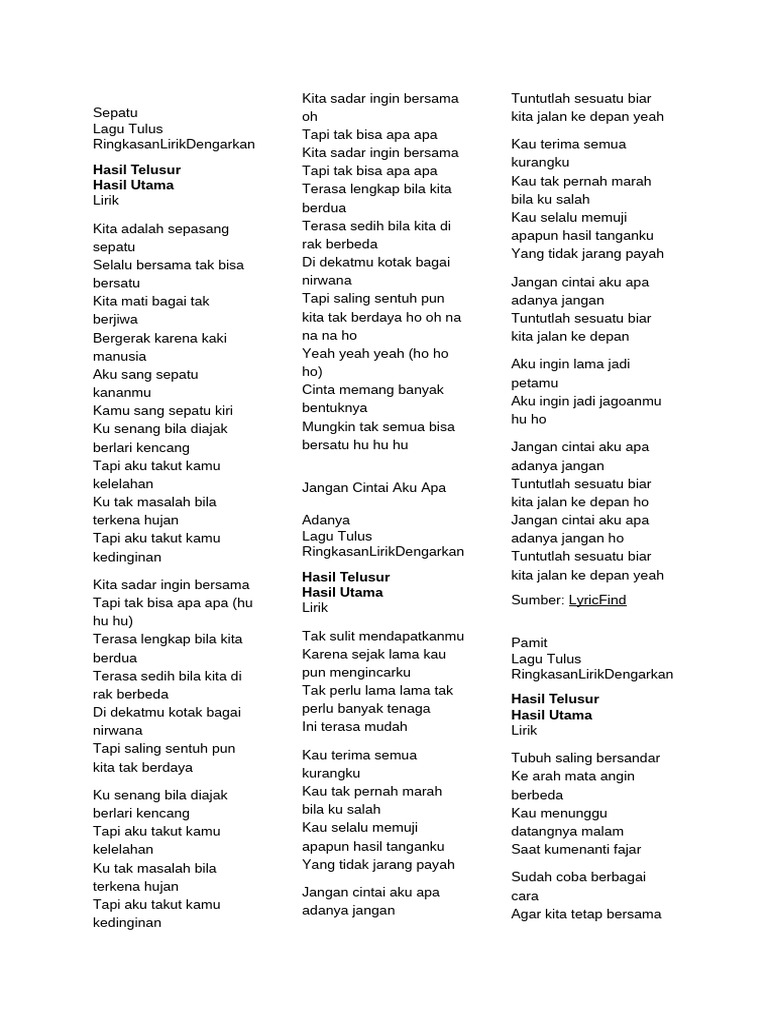 Sepatu
Lagu Tulus
RingkasanLirikDengarkan

Hasil Telusur
Hasil Utama
Lirik

Kita adalah sepasang sepatu
Selalu bersama tak bisa bersatu
Kita mati bagai tak berjiwa
Bergerak karena kaki manusia
Aku sang sepatu kananmu
Kamu sang sepatu kiri
Ku senang bila diajak berlari kencang
Tapi aku takut kamu kelelahan
Ku tak masalah bila terkena hujan
Tapi aku takut kamu kedinginan

Kita sadar ingin bersama
Tapi tak bisa apa apa (hu hu hu)
Terasa lengkap bila kita berdua
Terasa sedih bila kita di rak berbeda
Di dekatmu kotak bagai nirwana
Tapi saling sentuh pun kita tak berdaya

Ku senang bila diajak berlari kencang
Tapi aku takut kamu kelelahan
Ku tak masalah bila terkena hujan
Tapi aku takut kamu kedinginan

Kita sadar ingin bersama oh
Tapi tak bisa apa apa
Kita sadar ingin bersama
Tapi tak bisa apa apa
Terasa lengkap bila kita berdua
Terasa sedih bila kita di rak berbeda
Di dekatmu kotak bagai nirwana
Tapi saling sentuh pun kita tak berdaya ho oh na na na ho
Yeah yeah yeah (ho ho ho)
Cinta memang banyak bentuknya
Mungkin tak semua bisa bersatu hu hu hu

Jangan Cintai Aku Apa

Adanya
Lagu Tulus
RingkasanLirikDengarkan

Hasil Telusur
Hasil Utama
Lirik

Tak sulit mendapatkanmu
Karena sejak lama kau pun mengincarku
Tak perlu lama lama tak perlu banyak tenaga
Ini terasa mudah

Kau terima semua kurangku
Kau tak pernah marah bila ku salah
Kau selalu memuji apapun hasil tanganku
Yang tidak jarang payah

Jangan cintai aku apa adanya jangan
Tuntutlah sesuatu biar kita jalan ke depan yeah

Kau terima semua kurangku
Kau tak pernah marah bila ku salah
Kau selalu memuji apapun hasil tanganku
Yang tidak jarang payah

Jangan cintai aku apa adanya jangan
Tuntutlah sesuatu biar kita jalan ke depan

Aku ingin lama jadi petamu
Aku ingin jadi jagoanmu hu ho

Jangan cintai aku apa adanya jangan
Tuntutlah sesuatu biar kita jalan ke depan ho
Jangan cintai aku apa adanya jangan ho
Tuntutlah sesuatu biar kita jalan ke depan yeah

Sumber: LyricFind

Pamit
Lagu Tulus
RingkasanLirikDengarkan

Hasil Telusur
Hasil Utama
Lirik

Tubuh saling bersandar
Ke arah mata angin berbeda
Kau menunggu datangnya malam
Saat kumenanti fajar

Sudah coba berbagai cara
Agar kita tetap bersama